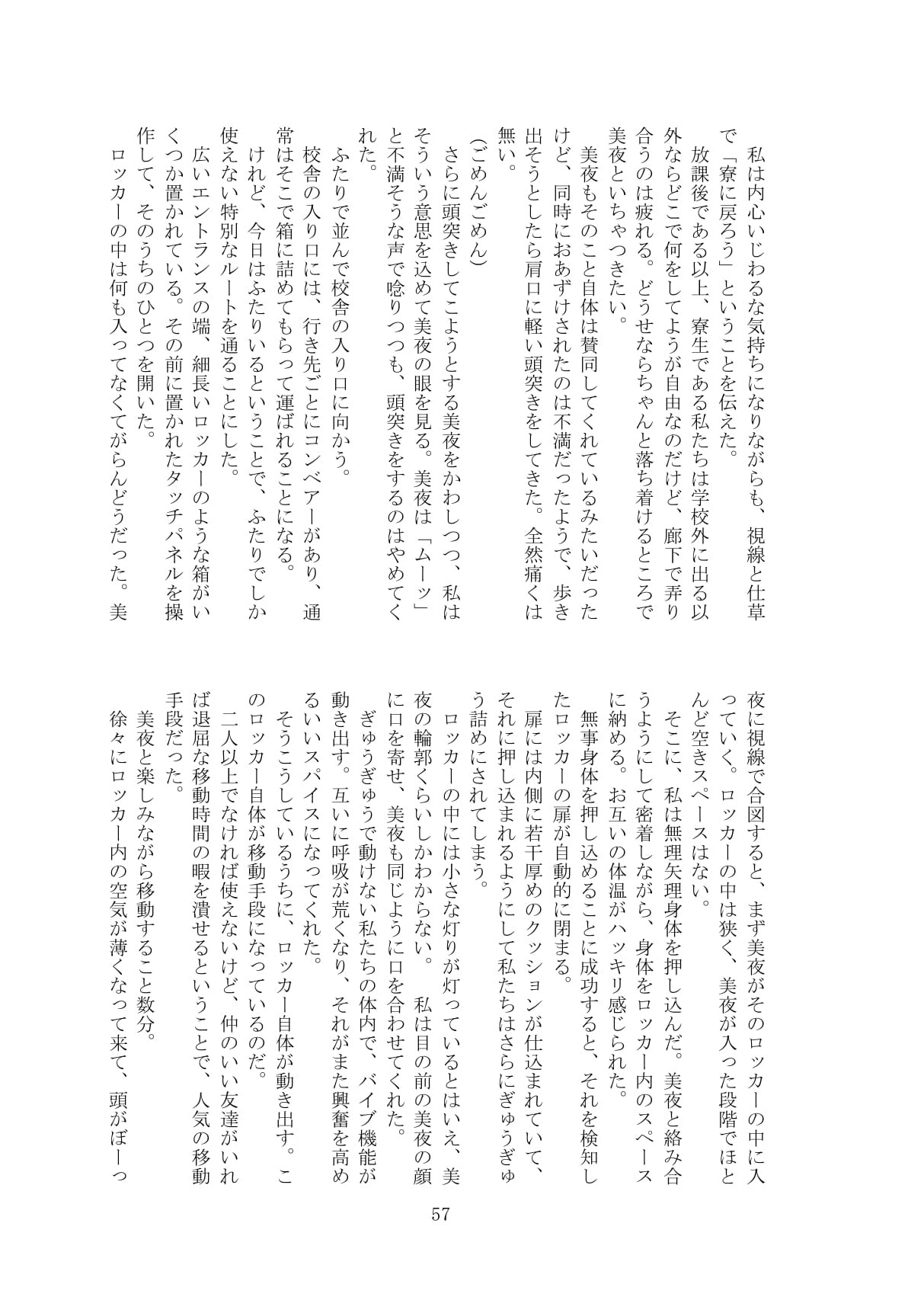 私は内心いじわるな気持ちになりながらも、視線と仕草で「寮に戻ろう」ということを伝えた。

放課後である以上、寮生である私たちは学校外に出る以外ならどこで何をしてようが自由なのだけど、廊下で弄り合うのは疲れる。どうせならちゃんと落ち着けるところで美夜といちゃつきたい。

美夜もそのこと自体は賛同してくれているみたいだったけど、同時におあずけされたのは不満だったようで、歩き出そうとしたら肩口に軽い頭突きをしてきた。全然痛くは無い。

(ごめんごめん)

さらに頭突きしてこようとする美夜をかわしつつ、私はそういう意思を込めて美夜の眼を見る。美夜は「ムーッ」と不満そうな声で唸りつつも、頭突きをするのはやめてくれた。

ふたりで並んで校舎の入り口に向かう。

校舎の入り口には、行き先ごとにコンベアーがあり、通常はそこで箱に詰めてもらって運ばれることになる。

けれど、今日はふたりいるということで、ふたりでしか使えない特別なルートを通ることにした。

広いエントランスの端、細長いロッカーのような箱がいくつか置かれている。その前に置かれたタッチパネルを操作して、そのうちのひとつを開いた。

ロッカーの中は何も入ってなくてがらんどうだった。美夜に視線で合図すると、まず美夜がそのロッカーの中に入っていく。ロッカーの中は狭く、美夜が入った段階でほとんど空きスペースはない。

そこに、私は無理矢理身体を押し込んだ。美夜と絡み合うようにして密着しながら、身体をロッカー内のスペースに納める。お互いの体温がハッキリ感じられた。

無事身体を押し込めることに成功すると、それを検知したロッカーの扉が自動的に閉まる。

扉には内側に若干厚めのクッションが仕込まれていて、それに押し込まれるようにして私たちはさらにぎゅうぎゅう詰めにされてしまう。

ロッカーの中には小さな灯りが灯っているとはいえ、美夜の輪郭くらいしかわからない。私は目の前の美夜の顔に口を寄せ、美夜も同じように口を合わせてくれた。

ぎゅうぎゅうで動けない私たちの体内で、バイブ機能が動き出す。互いに呼吸が荒くなり、それがまた興奮を高めるいいスパイスになってくれた。

そうこうしているうちに、ロッカー自体が動き出す。このロッカー自体が移動手段になっているのだ。

二人以上でなければ使えないけど、仲のいい友達がいれば退屈な移動時間の暇を潰せるということで、人気の移動手段だった。

美夜と楽しみながら移動すること数分。

徐々にロッカー内の空気が薄くなって来て、頭がぼーっ

57